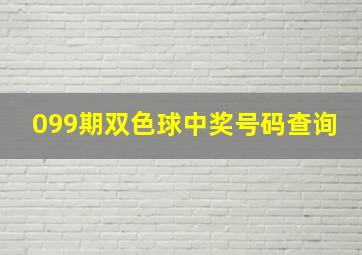 099期双色球中奖号码查询